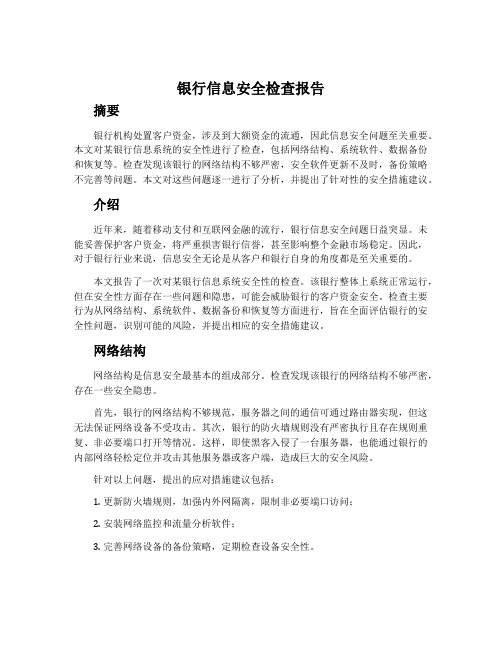 银行信息安全检查报告

摘要

银行机构处置客户资金，涉及到大额资金的流通，因此信息安全问题至关重要。本文对某银行信息系统的安全性进行了检查，包括网络结构、系统软件、数据备份和恢复等。检查发现该银行的网络结构不够严密，安全软件更新不及时，备份策略不完善等问题。本文对这些问题逐一进行了分析，并提出了针对性的安全措施建议。

介绍

近年来，随着移动支付和互联网金融的流行，银行信息安全问题日益突显。未能妥善保护客户资金，将严重损害银行信誉，甚至影响整个金融市场稳定。因此，对于银行行业来说，信息安全无论是从客户和银行自身的角度都是至关重要的。

本文报告了一次对某银行信息系统安全性的检查。该银行整体上系统正常运行，但在安全性方面存在一些问题和隐患，可能会威胁银行的客户资金安全。检查主要行为从网络结构、系统软件、数据备份和恢复等方面进行，旨在全面评估银行的安全性问题，识别可能的风险，并提出相应的安全措施建议。

网络结构

网络结构是信息安全最基本的组成部分。检查发现该银行的网络结构不够严密，存在一些安全隐患。

首先，银行的网络结构不够规范，服务器之间的通信可通过路由器实现，但这无法保证网络设备不受攻击。其次，银行的防火墙规则没有严密执行且存在规则重复、非必要端口打开等情况。这样，即使黑客入侵了一台服务器，也能通过银行的内部网络轻松定位并攻击其他服务器或客户端，造成巨大的安全风险。

针对以上问题，提出的应对措施建议包括：

1. 更新防火墙规则，加强内外网隔离，限制非必要端口访问；

2. 安装网络监控和流量分析软件；

3. 完善网络设备的备份策略，定期检查设备安全性。